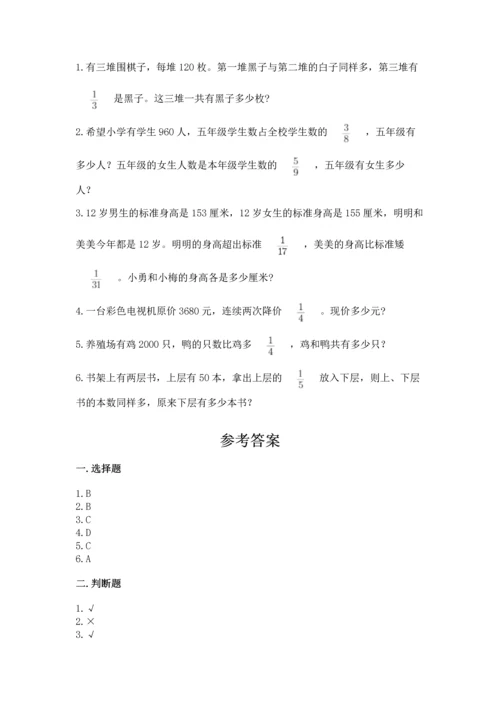 1. 有三堆围棋子，每堆 120 枚。第一堆黑子与第二堆的白子同样多，第三堆有 $\frac{1}{3}$ 是黑子。这三堆一共有黑子多少枚？

2. 希望小学有学生 960 人，五年级学生数占全校学生数的 $\frac{3}{8}$ ，五年级有多少人？五年级的女生人数是本年级学生数的 $\frac{5}{9}$ ，五年级有女生多少人？

3. 12 岁男生的标准身高是 153 厘米，12 岁女生的标准身高是 155 厘米，明明和美美今年都是 12 岁。明明的身高超出标准 $\frac{1}{17}$ ，美美的身高比标准矮 $\frac{1}{31}$ 。小勇和小梅的身高各是多少厘米？

4. 一台彩色电视机原价 3680 元，连续两次降价 $\frac{1}{4}$ 。现价多少元？

5. 养殖场有鸡 2000 只，鸭的只数比鸡多 $\frac{1}{4}$ ，鸡和鸭共有多少只？

6. 书架上有两层书，上层有 50 本，拿出上层的 $\frac{1}{5}$ 放入下层，则上、下层书的本数同样多，原来下层有多少本书？

参考答案

一. 选择题

1. B
2. B
3. C
4. D
5. C
6. A

二. 判断题

1. √
2. ×
3. √